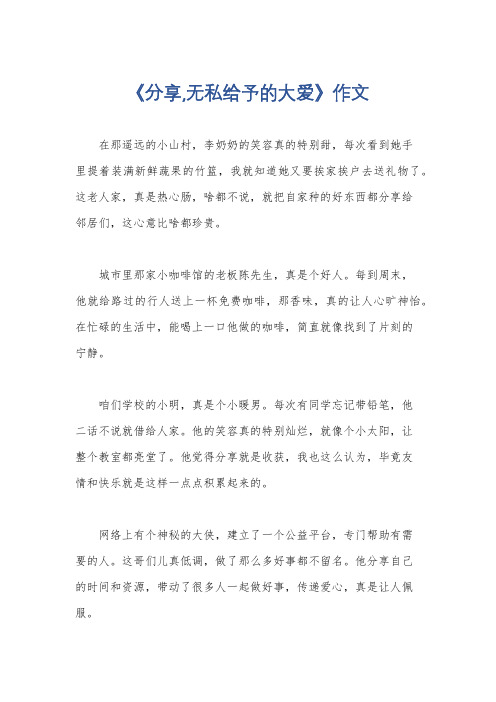 《分享,无私给予的大爱》作文

在那遥远的小山村，李奶奶的笑容真的特别甜，每次看到她手里提着装满新鲜蔬果的竹篮，我就知道她又要挨家挨户去送礼物了。这老人家，真是热心肠，啥都不说，就把自家种的好东西都分享给邻居们，这心意比啥都珍贵。

城市里那家小咖啡馆的老板陈先生，真是个好人。每到周末，他就给路过的行人送上一杯免费咖啡，那香味，真的让人心旷神怡。在忙碌的生活中，能喝上一口他做的咖啡，简直就像找到了片刻的宁静。

咱们学校的小明，真是个小暖男。每次有同学忘记带铅笔，他二话不说就借给人家。他的笑容真的特别灿烂，就像个小太阳，让整个教室都亮堂了。他觉得分享就是收获，我也这么认为，毕竟友情和快乐就是这样一点点积累起来的。

网络上有个神秘的大侠，建立了一个公益平台，专门帮助有需要的人。这哥们儿真低调，做了那么多好事都不留名。他分享自己的时间和资源，带动了很多人一起做好事，传递爱心，真是让人佩服。